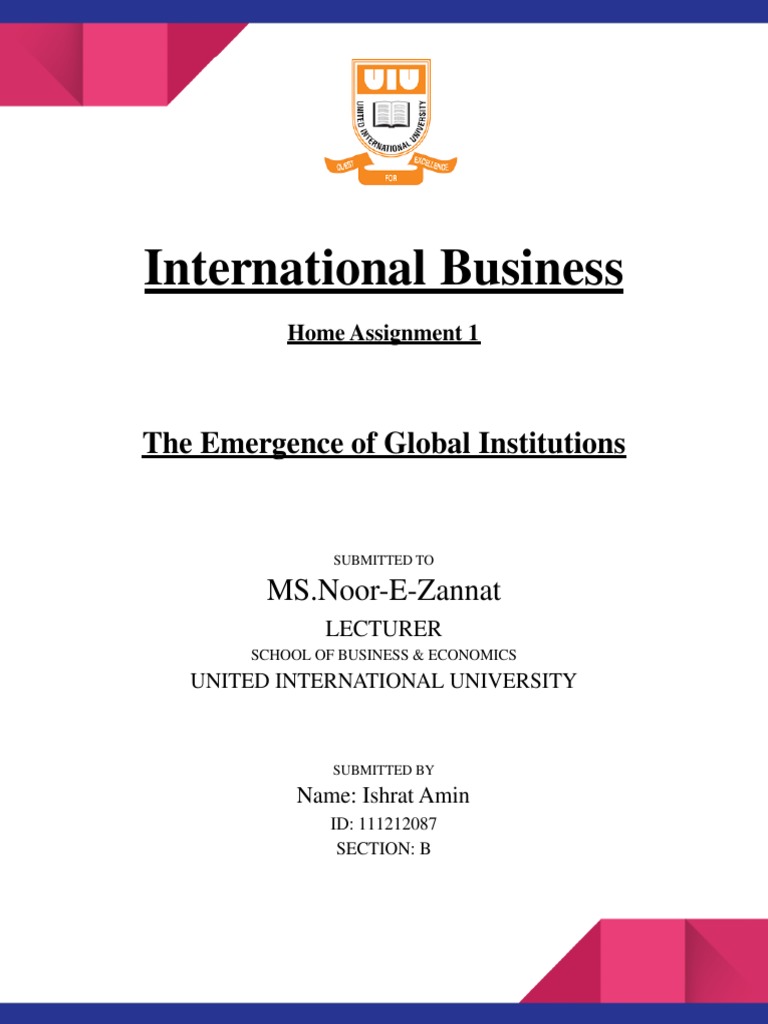 UIU
UNITED INTERNATIONAL UNIVERSITY
QUEST FOR EXCELLENCE

International Business

Home Assignment 1

The Emergence of Global Institutions

SUBMITTED TO
MS.Noor-E-Zannat
LECTURER
SCHOOL OF BUSINESS & ECONOMICS
UNITED INTERNATIONAL UNIVERSITY

SUBMITTED BY
Name: Ishrat Amin
ID: 111212087
SECTION: B